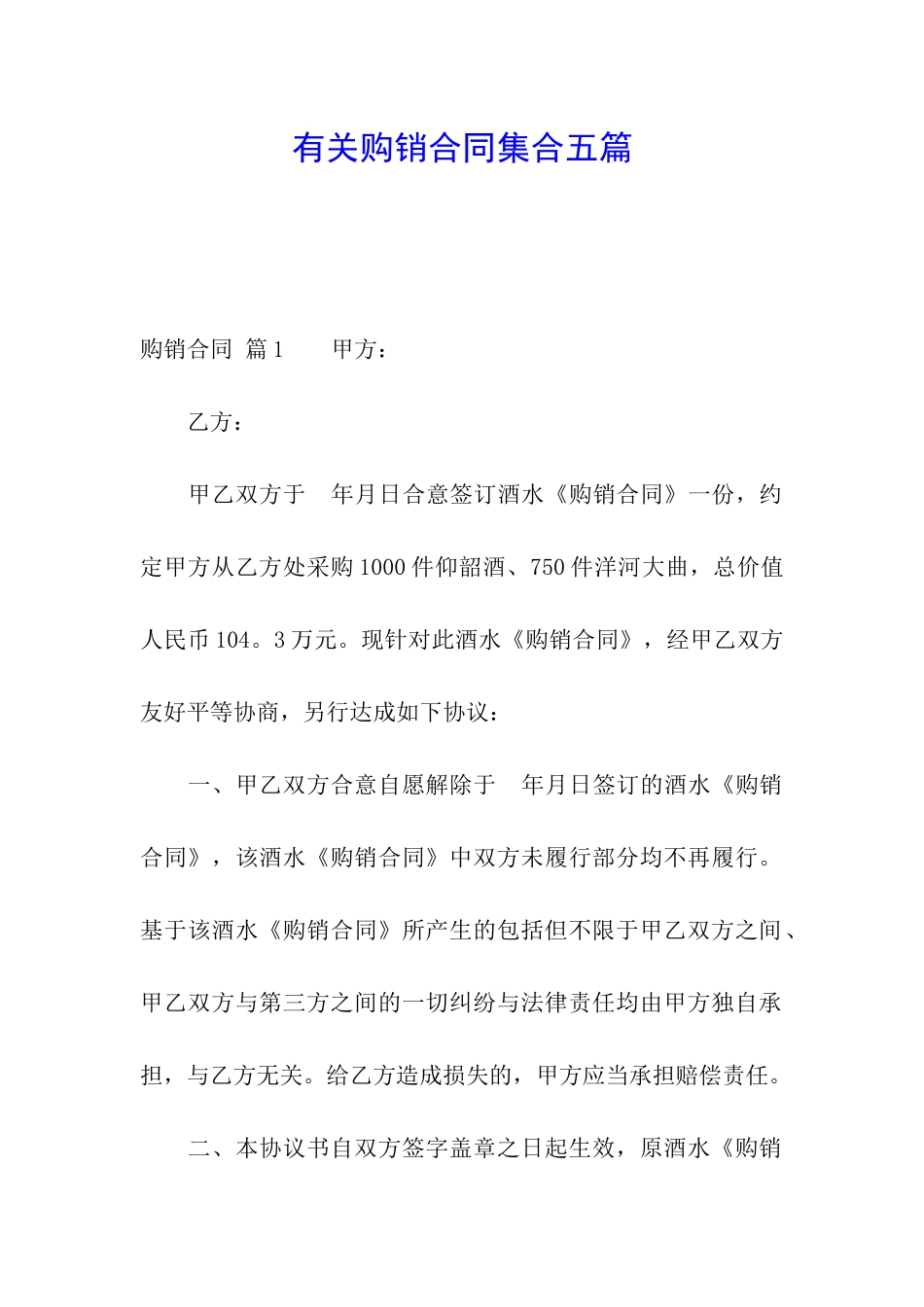 有关购销合同集合五篇

购销合同 篇1 甲方：

乙方：

甲乙双方于 年月日合意签订酒水《购销合同》一份，约定甲方从乙方处采购1000件仰韶酒、750件洋河大曲，总价值人民币104。3万元。现针对此酒水《购销合同》，经甲乙双方友好平等协商，另行达成如下协议：

一、甲乙双方合意自愿解除于 年月日签订的酒水《购销合同》，该酒水《购销合同》中双方未履行部分均不再履行。基于该酒水《购销合同》所产生的包括但不限于甲乙双方之间、甲乙双方与第三方之间的一切纠纷与法律责任均由甲方独自承担，与乙方无关。给乙方造成损失的，甲方应当承担赔偿责任。

二、本协议书自双方签字盖章之日起生效，原酒水《购销